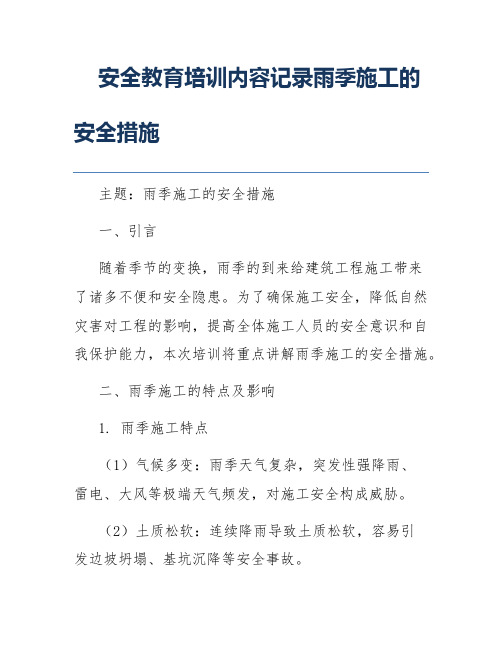 安全教育培训内容记录雨季施工的安全措施

主题：雨季施工的安全措施

一、引言

随着季节的变换，雨季的到来给建筑工程施工带来了诸多不便和安全隐患。为了确保施工安全，降低自然灾害对工程的影响，提高全体施工人员的安全意识和自我保护能力，本次培训将重点讲解雨季施工的安全措施。

二、雨季施工的特点及影响

1. 雨季施工特点

（1）气候多变：雨季天气复杂，突发性强降雨、雷电、大风等极端天气频发，对施工安全构成威胁。

（2）土质松软：连续降雨导致土质松软，容易引发边坡坍塌、基坑沉降等安全事故。